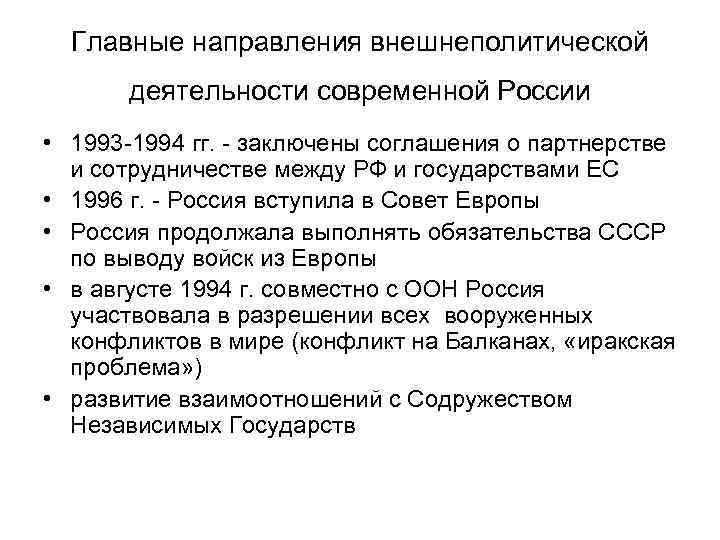 Главные направления внешнеполитической деятельности современной России

• 1993-1994 гг. - заключены соглашения о партнерстве и сотрудничестве между РФ и государствами ЕС
• 1996 г. - Россия вступила в Совет Европы
• Россия продолжала выполнять обязательства СССР по выводу войск из Европы
• в августе 1994 г. совместно с ООН Россия участвовала в разрешении всех вооруженных конфликтов в мире (конфликт на Балканах, «иракская проблема»)
• развитие взаимоотношений с Содружеством Независимых Государств